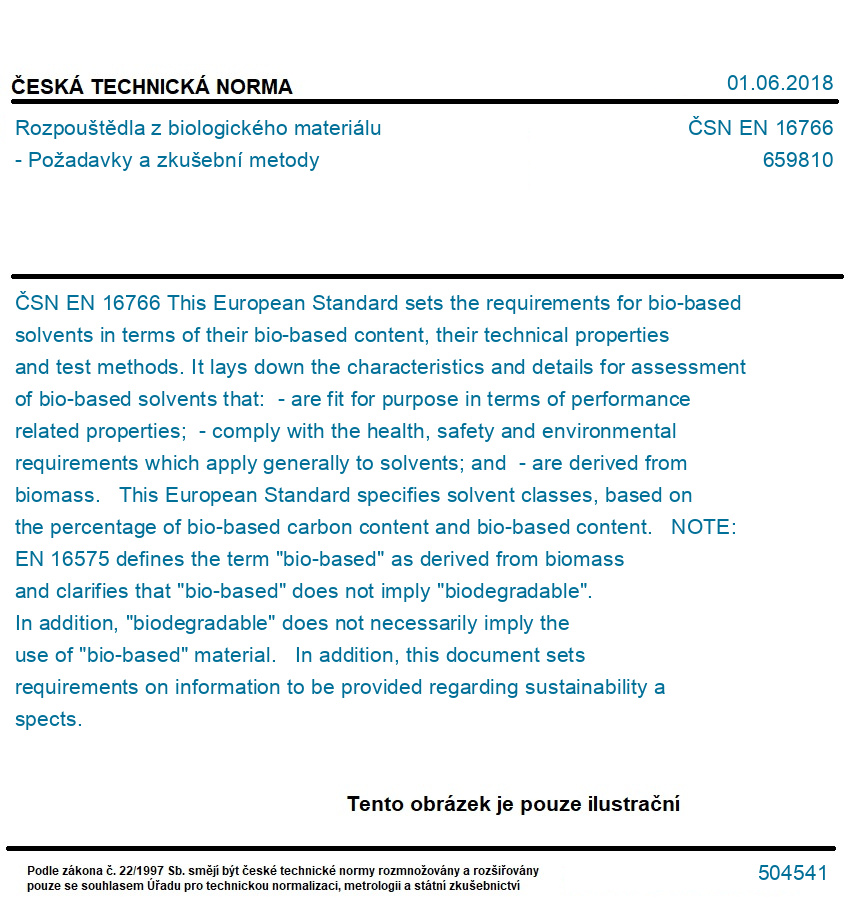 ČESKÁ TECHNICKÁ NORMA
01.06.2018

Rozpouštědla z biologického materiálu
- Požadavky a zkušební metody
ČSN EN 16766
659810

ČSN EN 16766 This European Standard sets the requirements for bio-based solvents in terms of their bio-based content, their technical properties and test methods. It lays down the characteristics and details for assessment of bio-based solvents that: - are fit for purpose in terms of performance related properties; - comply with the health, safety and environmental requirements which apply generally to solvents; and - are derived from biomass. This European Standard specifies solvent classes, based on the percentage of bio-based carbon content and bio-based content. NOTE: EN 16575 defines the term "bio-based" as derived from biomass and clarifies that "bio-based" does not imply "biodegradable". In addition, "biodegradable" does not necessarily imply the use of "bio-based" material. In addition, this document sets requirements on information to be provided regarding sustainability a spects.

Tento obrázek je pouze ilustrační

Podle zákona č. 22/1997 Sb. smějí být české technické normy rozmnožovány a rozšiřovány pouze se souhlasem Úřadu pro technickou normalizaci, metrologii a státní zkušebnictví
504541